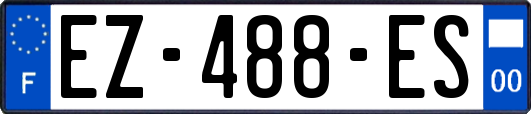 F

EZ-488-ES

00